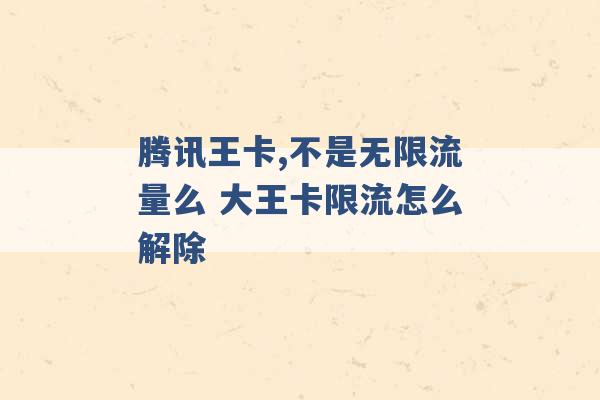 腾讯王卡,不是无限流量么 大王卡限流怎么解除